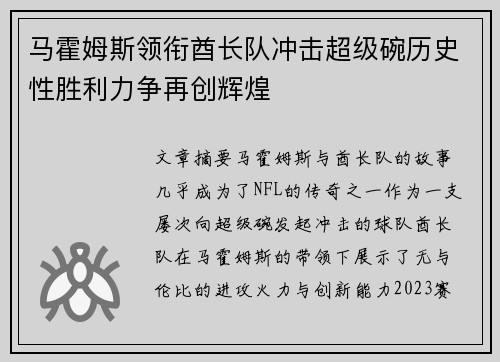 马霍姆斯领衔酋长队冲击超级碗历史性胜利力争再创辉煌

文章摘要马霍姆斯与酋长队的故事几乎成为了NFL的传奇之一作为一支屡次向超级碗发起冲击的球队酋长队在马霍姆斯的带领下展示了无与伦比的进攻火力与创新能力2023赛